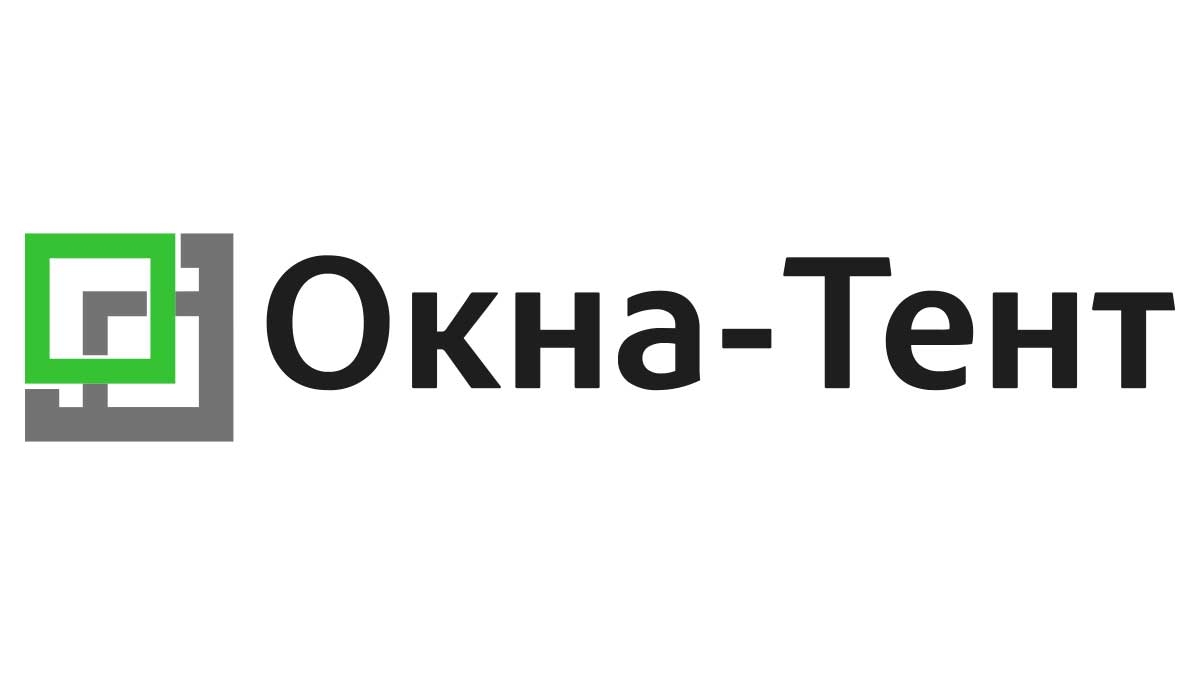 Окна-Тент